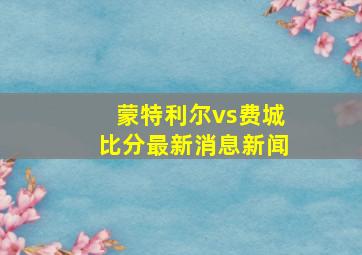 蒙特利尔vs费城
比分最新消息新闻